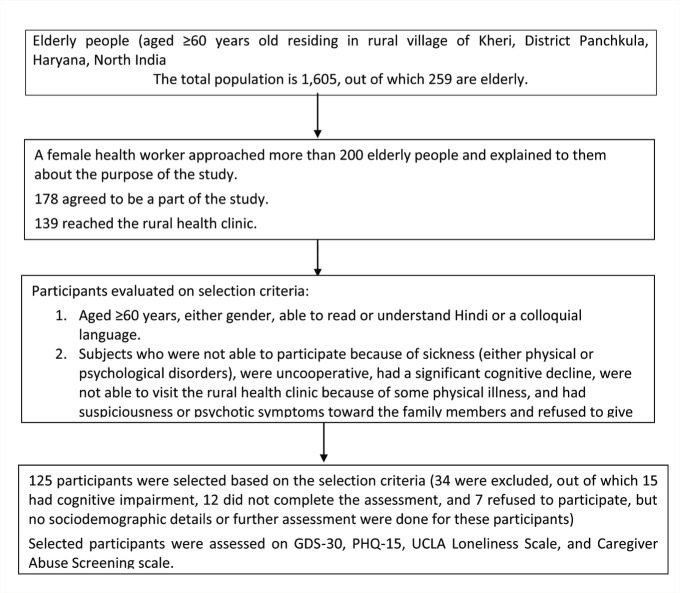 Elderly people (aged ≥60 years old residing in rural village of Kheri, District Panchkula, Haryana, North India
The total population is 1,605, out of which 259 are elderly.

A female health worker approached more than 200 elderly people and explained to them about the purpose of the study.

178 agreed to be a part of the study.

139 reached the rural health clinic.

Participants evaluated on selection criteria:

1. Aged ≥60 years, either gender, able to read or understand Hindi or a colloquial language.
2. Subjects who were not able to participate because of sickness (either physical or psychological disorders), were uncooperative, had a significant cognitive decline, were not able to visit the rural health clinic because of some physical illness, and had suspiciousness or psychotic symptoms toward the family members and refused to give

125 participants were selected based on the selection criteria (34 were excluded, out of which 15 had cognitive impairment, 12 did not complete the assessment, and 7 refused to participate, but no sociodemographic details or further assessment were done for these participants)

Selected participants were assessed on GDS-30, PHQ-15, UCLA Loneliness Scale, and Caregiver Abuse Screening scale.